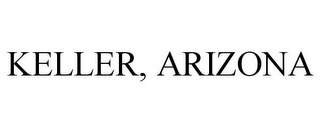 KELLER, ARIZONA